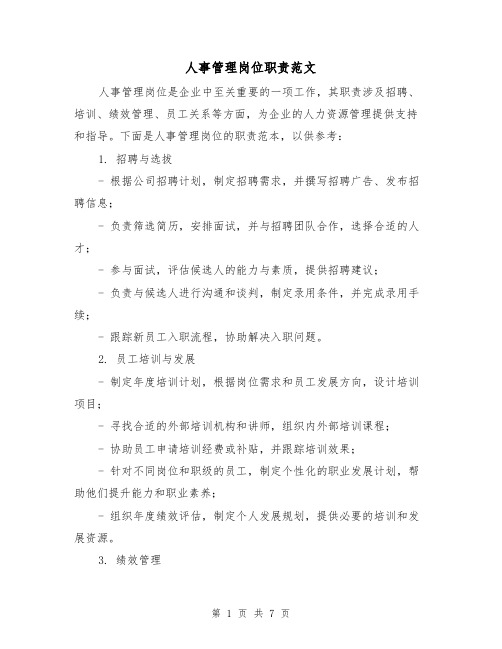 人事管理岗位职责范文

人事管理岗位是企业中至关重要的一项工作，其职责涉及招聘、培训、绩效管理、员工关系等方面，为企业的人力资源管理提供支持和指导。下面是人事管理岗位的职责范本，以供参考：

1. 招聘与选拔

- 根据公司招聘计划，制定招聘需求，并撰写招聘广告、发布招聘信息；

- 负责筛选简历，安排面试，并与招聘团队合作，选择合适的人才；

- 参与面试，评估候选人的能力与素质，提供招聘建议；

- 负责与候选人进行沟通和谈判，制定录用条件，并完成录用手续；

- 跟踪新员工入职流程，协助解决入职问题。

2. 员工培训与发展

- 制定年度培训计划，根据岗位需求和员工发展方向，设计培训项目；

- 寻找合适的外部培训机构和讲师，组织内外部培训课程；

- 协助员工申请培训经费或补贴，并跟踪培训效果；

- 针对不同岗位和职级的员工，制定个性化的职业发展计划，帮助他们提升能力和职业素养；

- 组织年度绩效评估，制定个人发展规划，提供必要的培训和发展资源。

3. 绩效管理

第 1 页 共 7 页